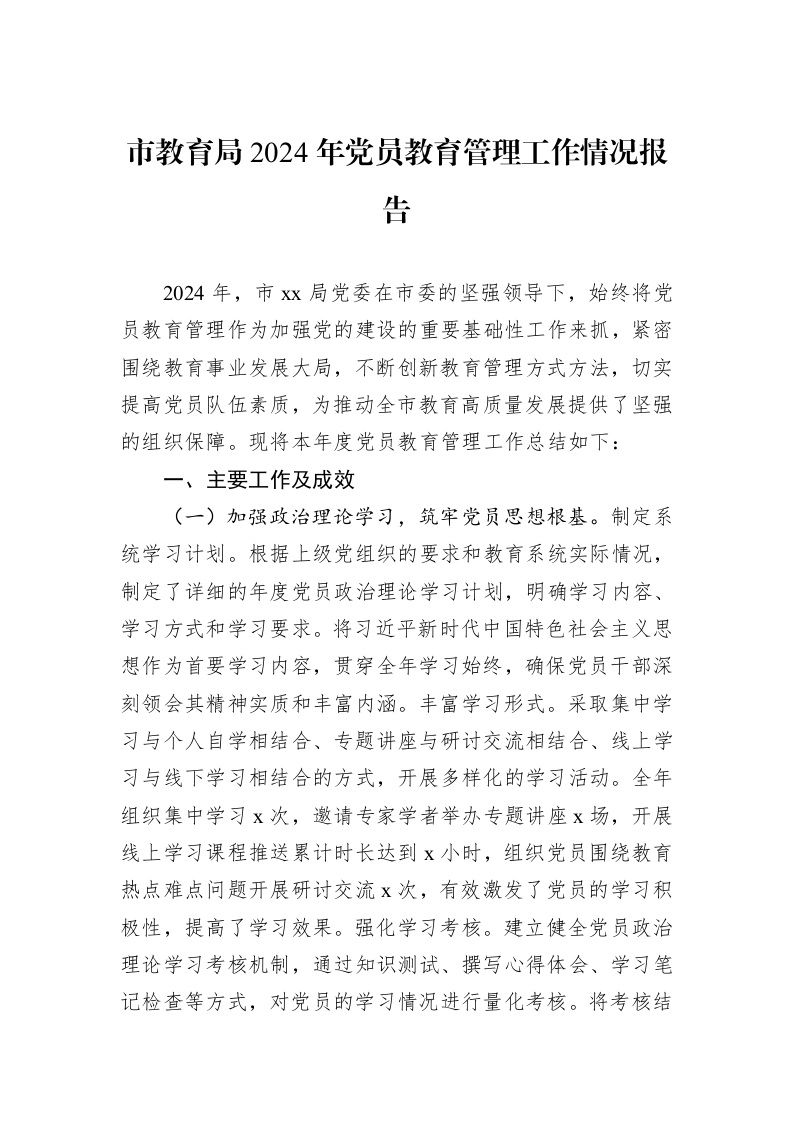 市教育局2024年党员教育管理工作情况报告

2024年，市xx局党委在市委的坚强领导下，始终将党员教育管理作为加强党的建设的重要基础性工作来抓，紧密围绕教育事业发展大局，不断创新教育管理方式方法，切实提高党员队伍素质，为推动全市教育高质量发展提供了坚强的组织保障。现将本年度党员教育管理工作总结如下：

一、主要工作及成效

（一）加强政治理论学习，筑牢党员思想根基。制定系统学习计划。根据上级党组织的要求和教育系统实际情况，制定了详细的年度党员政治理论学习计划，明确学习内容、学习方式和学习要求。将习近平新时代中国特色社会主义思想作为首要学习内容，贯穿全年学习始终，确保党员干部深刻领会其精神实质和丰富内涵。丰富学习形式。采取集中学习与个人自学相结合、专题讲座与研讨交流相结合、线上学习与线下学习相结合的方式，开展多样化的学习活动。全年组织集中学习x次，邀请专家学者举办专题讲座x场，开展线上学习课程推送累计时长达到x小时，组织党员围绕教育热点难点问题开展研讨交流x次，有效激发了党员的学习积极性，提高了学习效果。强化学习考核。建立健全党员政治理论学习考核机制，通过知识测试、撰写心得体会、学习笔记检查等方式，对党员的学习情况进行量化考核。将考核结